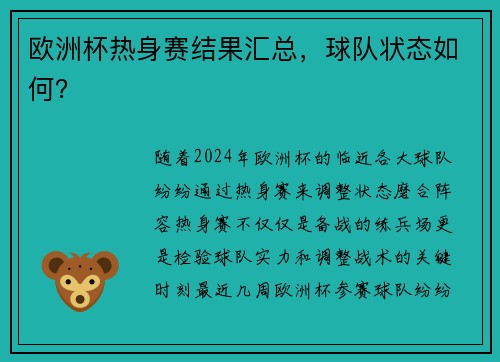 欧洲杯热身赛结果汇总，球队状态如何?

随着2024年欧洲杯的临近各大球队纷纷通过热身赛来调整状态磨合阵容热身赛不仅仅是备战的练兵场更是检验球队实力和调整战术的关键时刻最近几周欧洲杯参赛球队纷纷